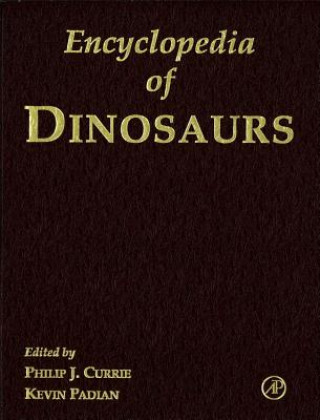 Encyclopedia
of
DINOSAURS

Edited by
PHILIP J. CURRIE
KEVIN PADIAN

AP